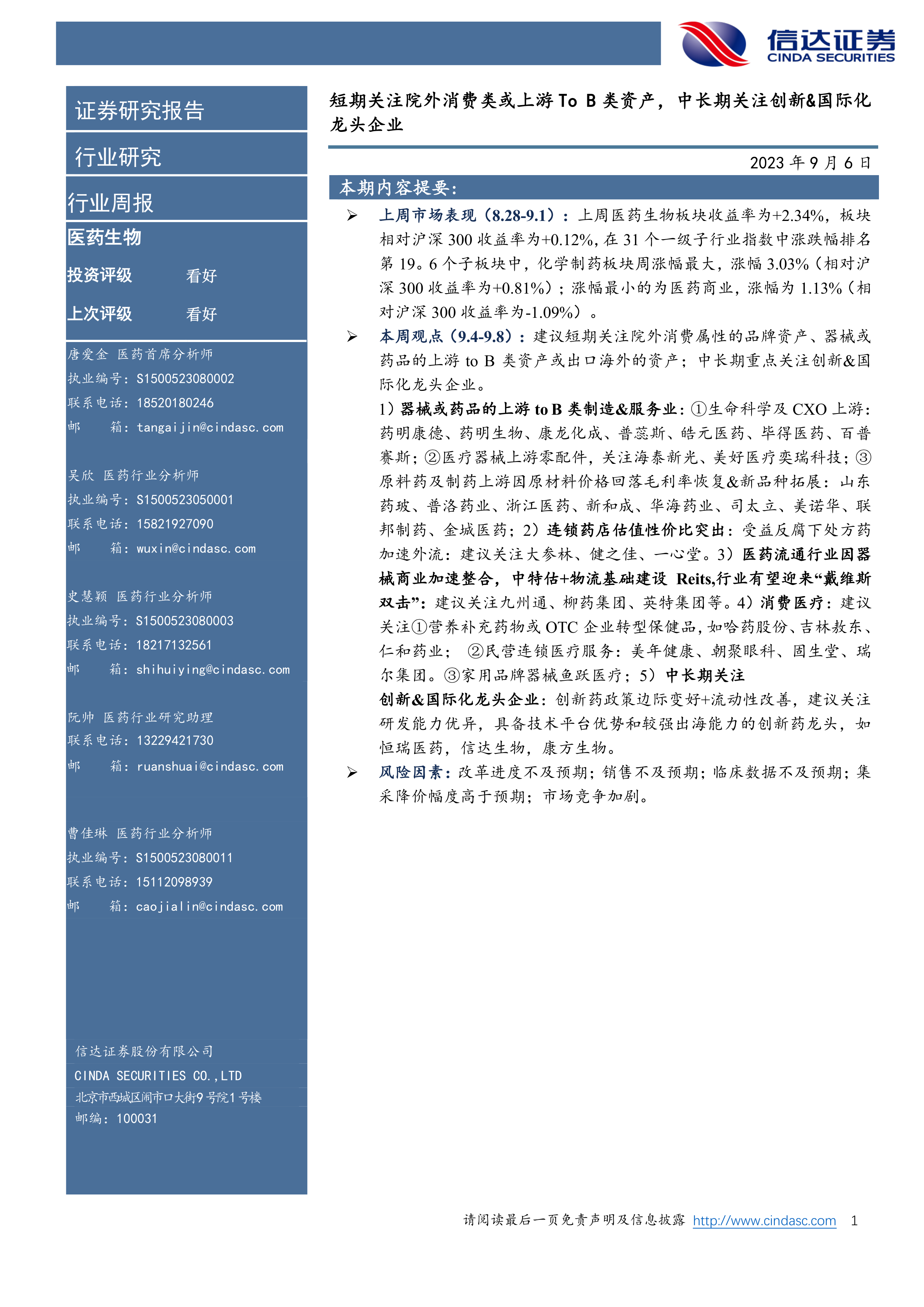 信达证券
CINDA SECURITIES

证券研究报告

行业研究

行业周报

医药生物

投资评级 看好

上次评级 看好

唐爱金 医药首席分析师
执业编号：S1500523080002
联系电话：18520180246
邮 箱：tangaijin@cindasc.com

吴欣 医药行业分析师
执业编号：S1500523050001
联系电话：15821927090
邮 箱：wuxin@cindasc.com

史慧颖 医药行业分析师
执业编号：S1500523080003
联系电话：18217132561
邮 箱：shihuiying@cindasc.com

阮帅 医药行业研究助理
联系电话：13229421730
邮 箱：ruanshuai@cindasc.com

曹佳琳 医药行业分析师
执业编号：S1500523080011
联系电话：15112098939
邮 箱：caojialin@cindasc.com

信达证券股份有限公司
CINDA SECURITIES CO.,LTD
北京市西城区闹市口大街9号院1号楼
邮编：100031

短期关注院外消费类或上游 To B 类资产，中长期关注创新&国际化龙头企业

2023 年 9 月 6 日

本期内容提要：

➢ 上周市场表现（8.28-9.1）：上周医药生物板块收益率为+2.34%，板块相对沪深 300 收益率为+0.12%，在 31 个一级子行业指数中涨跌幅排名第 19。6 个子板块中，化学制药板块周涨幅最大，涨幅 3.03%（相对沪深 300 收益率为+0.81%）；涨幅最小的为医药商业，涨幅为 1.13%（相对沪深 300 收益率为-1.09%）。

➢ 本周观点（9.4-9.8）：建议短期关注院外消费属性的品牌资产、器械或药品的上游 to B 类资产或出口海外的资产；中长期重点关注创新&国际化龙头企业。

1）器械或药品的上游 to B 类制造&服务业：①生命科学及 CXO 上游：药明康德、药明生物、康龙化成、普蕊斯、皓元医药、毕得医药、百普赛斯；②医疗器械上游零配件，关注海泰新光、美好医疗奕瑞科技；③原料药及制药上游因原材料价格回落毛利率恢复&新品种拓展：山东药玻、普洛药业、浙江医药、新和成、华海药业、司太立、美诺华、联邦制药、金城医药；2）连锁药店估值性价比突出：受益反腐下处方药加速外流：建议关注大参林、健之佳、一心堂。3）医药流通行业因器械商业加速整合，中特估+物流基础建设 Reits,行业有望迎来“戴维斯双击”：建议关注九州通、柳药集团、英特集团等。4）消费医疗：建议关注①营养补充药物或 OTC 企业转型保健品，如哈药股份、吉林敖东、仁和药业； ②民营连锁医疗服务：美年健康、朝聚眼科、固生堂、瑞尔集团。③家用品牌器械鱼跃医疗；5）中长期关注

创新&国际化龙头企业：创新药政策边际变好+流动性改善，建议关注研发能力优异，具备技术平台优势和较强出海能力的创新药龙头，如恒瑞医药，信达生物，康方生物。

➢ 风险因素：改革进度不及预期；销售不及预期；临床数据不及预期；集采降价幅度高于预期；市场竞争加剧。

请阅读最后一页免责声明及信息披露 http://www.cindasc.com 1